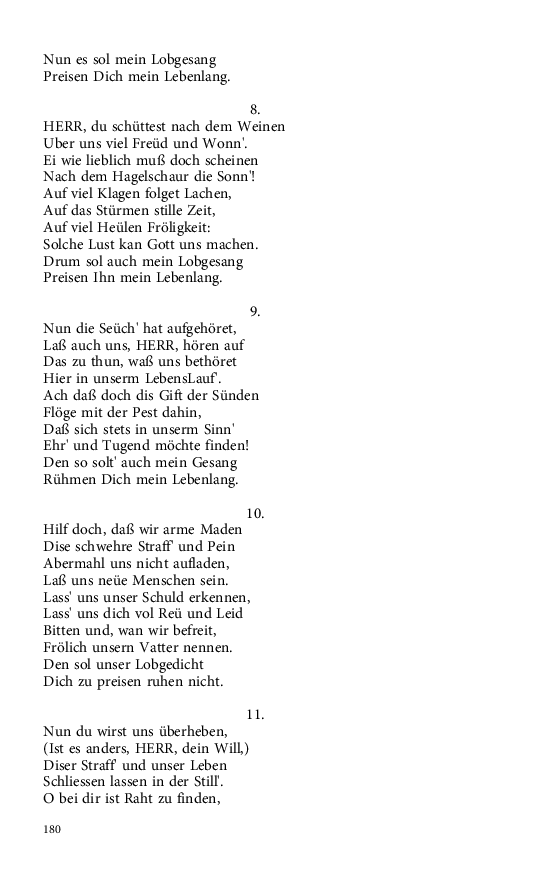 Nun es sol mein Lobgesang
Preisen Dich mein Lebenlang.

8.
HERR, du schüttest nach dem Weinen
Uber uns viel Freüd und Wonn'.
Ei wie lieblich muß doch scheinen
Nach dem Hagelschaur die Sonn'!
Auf viel Klagen folget Lachen,
Auf das Stürmen stille Zeit,
Auf viel Heülen Fröligkeit:
Solche Lust kan Gott uns machen.
Drum sol auch mein Lobgesang
Preisen Ihn mein Lebenlang.

9.
Nun die Seüch' hat aufgehöret,
Laß auch uns, HERR, hören auf
Das zu thun, waß uns bethöret
Hier in unserm LebensLauf'.
Ach daß doch dis Gift der Sünden
Flöge mit der Pest dahin,
Daß sich stets in unserm Sinn'
Ehr' und Tugend möchte finden!
Den so solt' auch mein Gesang
Rühmen Dich mein Lebenlang.

10.
Hilf doch, daß wir arme Maden
Dise schwehre Straff' und Pein
Abermahl uns nicht aufladen,
Laß uns neüe Menschen sein.
Lass' uns unser Schuld erkennen,
Lass' uns dich vol Reü und Leid
Bitten und, wan wir befreit,
Frölich unsern Vatter nennen.
Den sol unser Lobgedicht
Dich zu preisen ruhen nicht.

11.
Nun du wirst uns überheben,
(Ist es anders, HERR, dein Will,)
Diser Straff' und unser Leben
Schliessen lassen in der Still'.
O bei dir ist Raht zu finden,

180